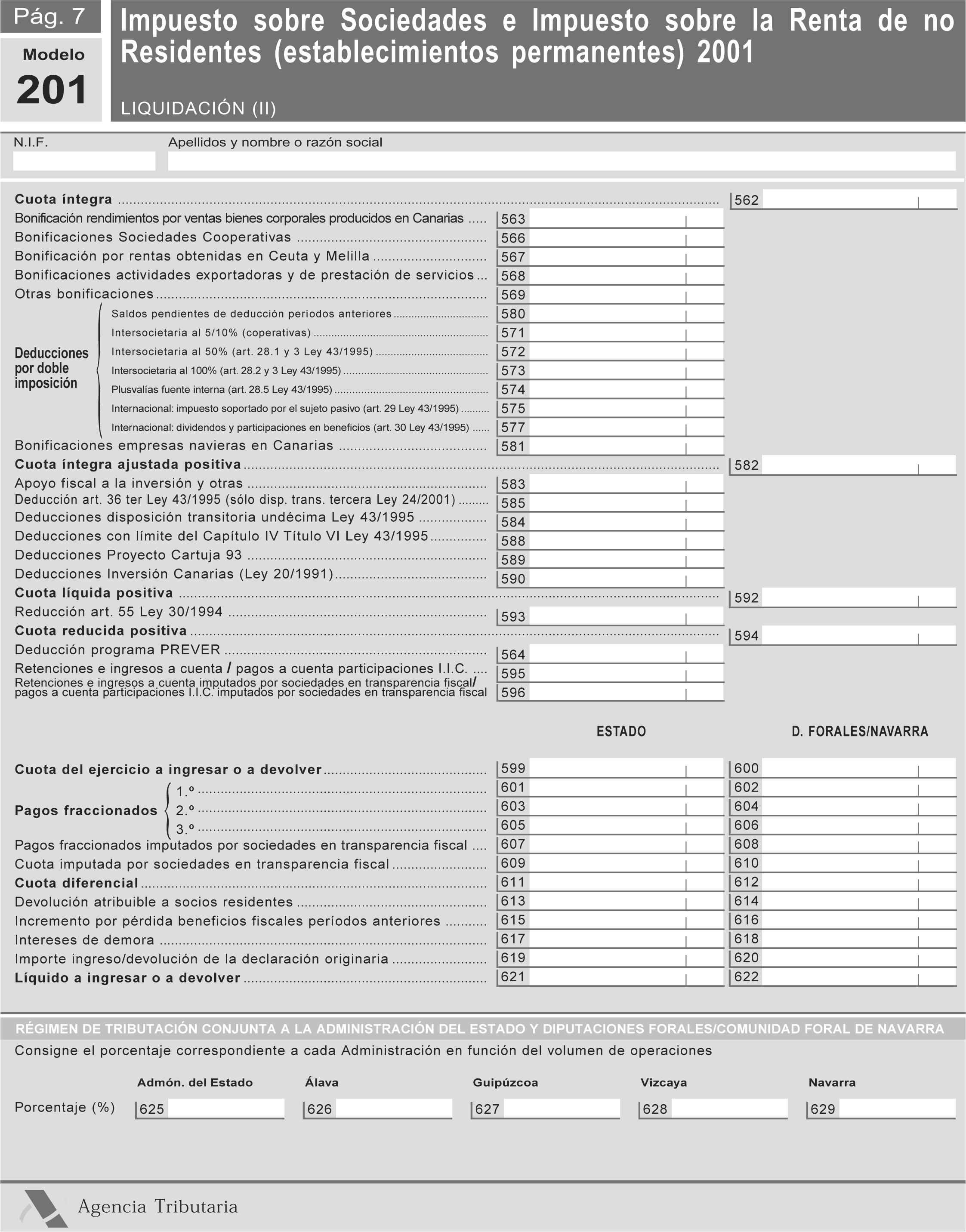 Pág. 7

Modelo
201

Impuesto sobre Sociedades e Impuesto sobre la Renta de no Residentes (establecimientos permanentes) 2001

LIQUIDACIÓN (II)

N.I.F.

Apellidos y nombre o razón social

Cuota íntegra ........ 562
Bonificación rendimientos por ventas bienes corporales producidos en Canarias ..... 563
Bonificaciones Sociedades Cooperativas ........ 566
Bonificación por rentas obtenidas en Ceuta y Melilla ........ 567
Bonificaciones actividades exportadoras y de prestación de servicios ... 568
Otras bonificaciones ........ 569

Deducciones por doble imposición
Saldos pendientes de deducción períodos anteriores ........ 580
Intersocietaria al 5/10% (coperativas) ........ 571
Intersocietaria al 50% (art. 28.1 y 3 Ley 43/1995) ........ 572
Intersocietaria al 100% (art. 28.2 y 3 Ley 43/1995) ........ 573
Plusvalías fuente interna (art. 28.5 Ley 43/1995) ........ 574
Internacional: impuesto soportado por el sujeto pasivo (art. 29 Ley 43/1995) ........ 575
Internacional: dividendos y participaciones en beneficios (art. 30 Ley 43/1995) ..... 577

Bonificaciones empresas navieras en Canarias ........ 581
Cuota íntegra ajustada positiva ........ 582
Apoyo fiscal a la inversión y otras ........ 583
Deducción art. 36 ter Ley 43/1995 (sólo disp. trans. tercera Ley 24/2001) ........ 585
Deducciones disposición transitoria undécima Ley 43/1995 ........ 584
Deducciones con límite del Capítulo IV Título VI Ley 43/1995 ........ 588
Deducciones Proyecto Cartuja 93 ........ 589
Deducciones Inversión Canarias (Ley 20/1991) ........ 590
Cuota líquida positiva ........ 592
Reducción art. 55 Ley 30/1994 ........ 593
Cuota reducida positiva ........ 594
Deducción programa PREVER ........ 564
Retenciones e ingresos a cuenta / pagos a cuenta participaciones I.I.C. .... 595
Retenciones e ingresos a cuenta imputados por sociedades en transparencia fiscal/ pagos a cuenta participaciones I.I.C. imputados por sociedades en transparencia fiscal 596

ESTADO D. FORALES/NAVARRA

Cuota del ejercicio a ingresar o a devolver ........ 599 600
Pagos fraccionados
1.º ........ 601 602
2.º ........ 603 604
3.º ........ 605 606
Pagos fraccionados imputados por sociedades en transparencia fiscal .... 607 608
Cuota imputada por sociedades en transparencia fiscal ........ 609 610
Cuota diferencial ........ 611 612
Devolución atribuible a socios residentes ........ 613 614
Incremento por pérdida beneficios fiscales períodos anteriores ........ 615 616
Intereses de demora ........ 617 618
Importe ingreso/devolución de la declaración originaria ........ 619 620
Líquido a ingresar o a devolver ........ 621 622

RÉGIMEN DE TRIBUTACIÓN CONJUNTA A LA ADMINISTRACIÓN DEL ESTADO Y DIPUTACIONES FORALES/COMUNIDAD FORAL DE NAVARRA
Consigne el porcentaje correspondiente a cada Administración en función del volumen de operaciones

| | Admón. del Estado | Álava | Guipúzcoa | Vizcaya | Navarra |
|---|---|---|---|---|---|
| Porcentaje (%) | 625 | 626 | 627 | 628 | 629 |

Agencia Tributaria